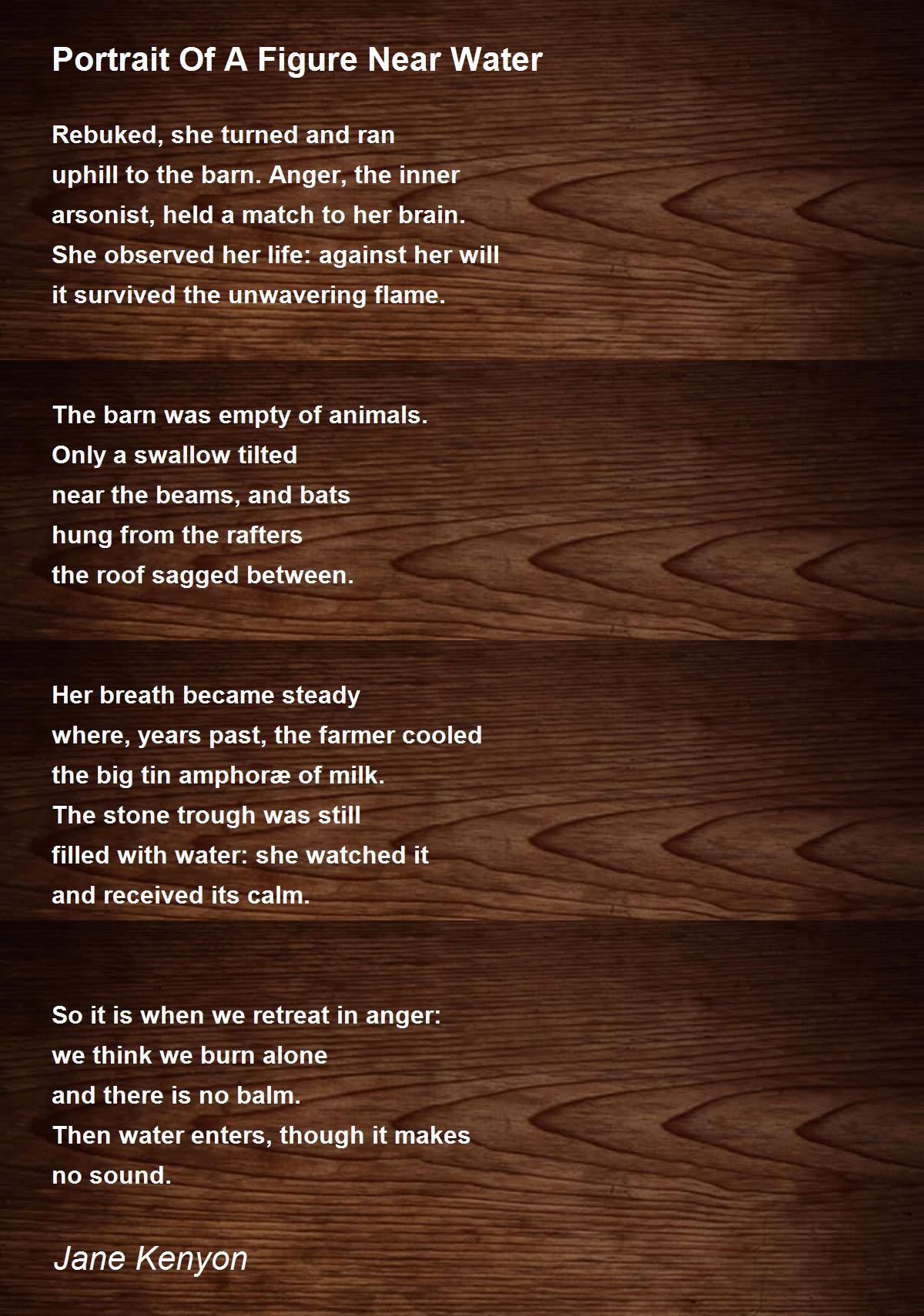 Portrait Of A Figure Near Water

Rebuked, she turned and ran
uphill to the barn. Anger, the inner
arsonist, held a match to her brain.
She observed her life: against her will
it survived the unwavering flame.

The barn was empty of animals.
Only a swallow tilted
near the beams, and bats
hung from the rafters
the roof sagged between.

Her breath became steady
where, years past, the farmer cooled
the big tin amphoræ of milk.
The stone trough was still
filled with water: she watched it
and received its calm.

So it is when we retreat in anger:
we think we burn alone
and there is no balm.
Then water enters, though it makes
no sound.

Jane Kenyon